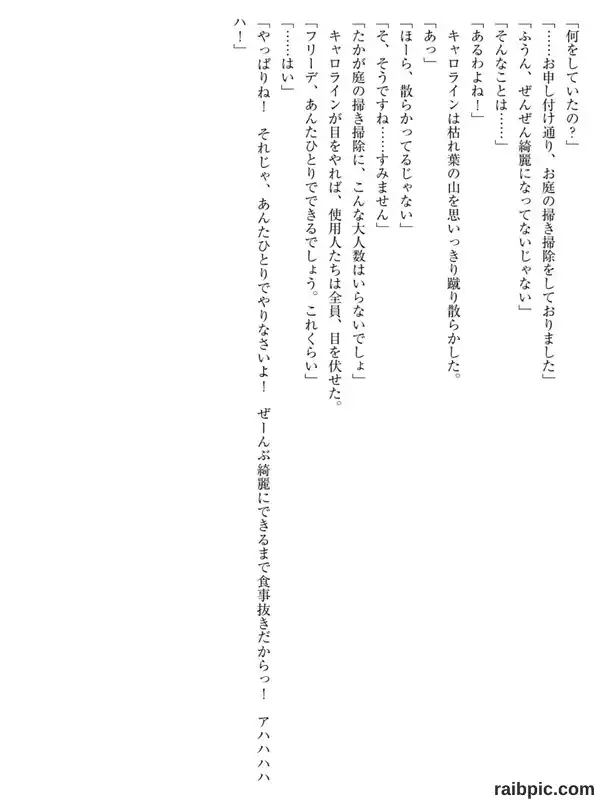 「何をしていたの?」

「……お申し付け通り、お庭の掃き掃除をしておりました」

「ふうん、ぜんぜん綺麗になってないじゃない」

「そんなことは……」

「あるわよね!」

キャロラインは枯れ葉の山を思いっきり蹴り散らかした。

「あっ」

「ほーら、散らかってるじゃない」

「そ、そうですね……すみません」

「たかが庭の掃き掃除に、こんな大人数はいらないでしょ」

キャロラインが目をやれば、使用人たちは全員、目を伏せた。

「フリーデ、あんたひとりでできるでしょう。これくらい」

「……はい」

「やっぱりね! それじゃ、あんたひとりでやりなさいよ! ぜーんぶ綺麗にできるまで食事抜きだからっ! アハハハハハ!」

raibpic.com